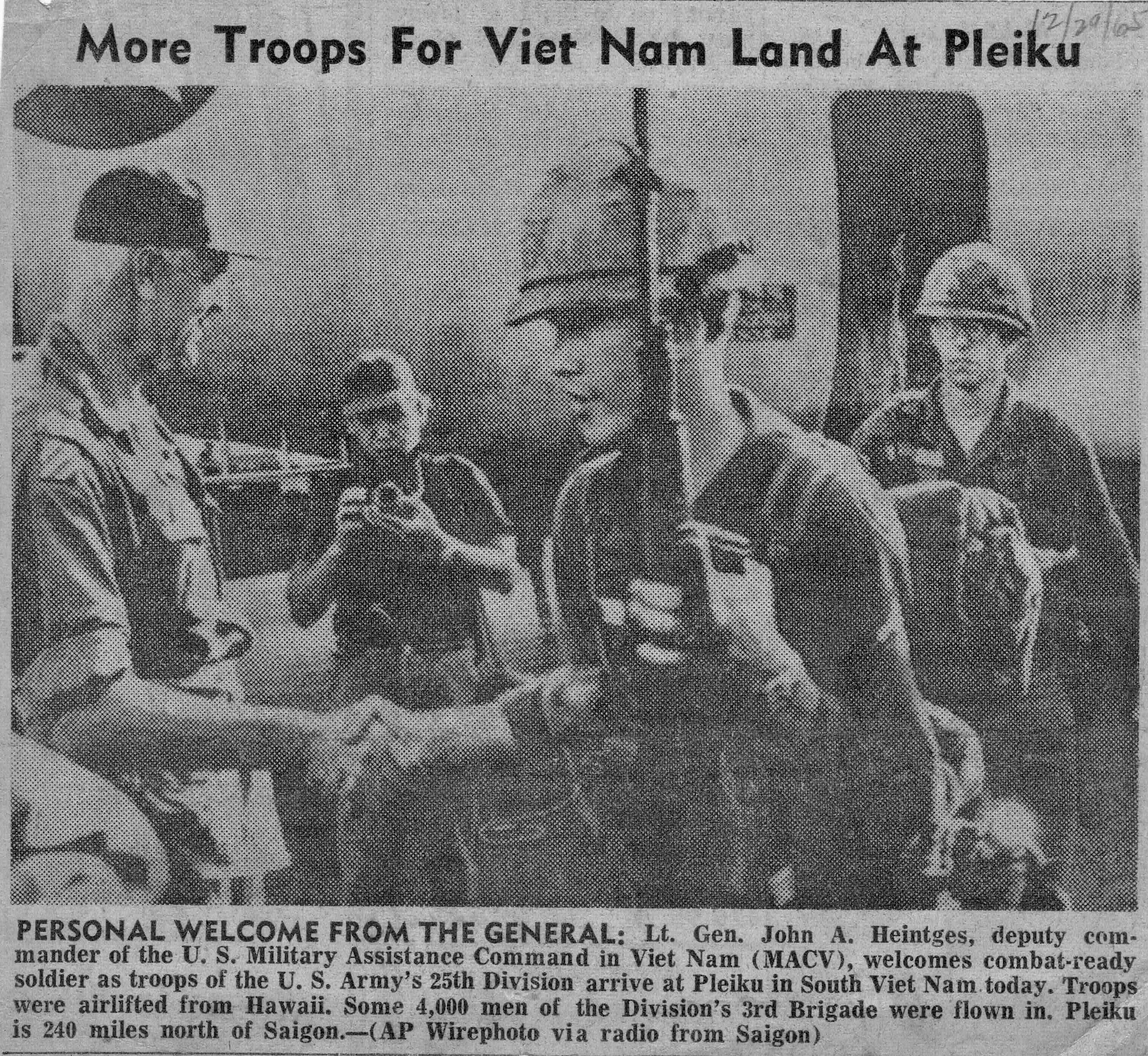 12/29/65

More Troops For Viet Nam Land At Pleiku

PERSONAL WELCOME FROM THE GENERAL: Lt. Gen. John A. Heintges, deputy commander of the U. S. Military Assistance Command in Viet Nam (MACV), welcomes combat-ready soldier as troops of the U. S. Army's 25th Division arrive at Pleiku in South Viet Nam today. Troops were airlifted from Hawaii. Some 4,000 men of the Division's 3rd Brigade were flown in. Pleiku is 240 miles north of Saigon.—(AP Wirephoto via radio from Saigon)